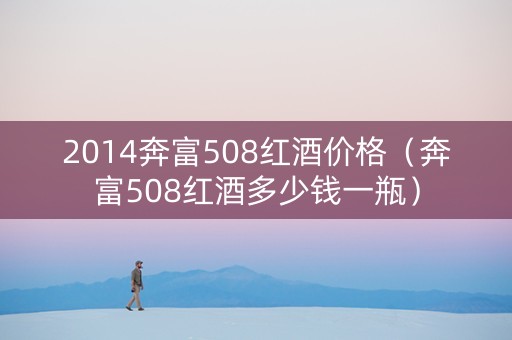 2014奔富508红酒价格（奔富508红酒多少钱一瓶）